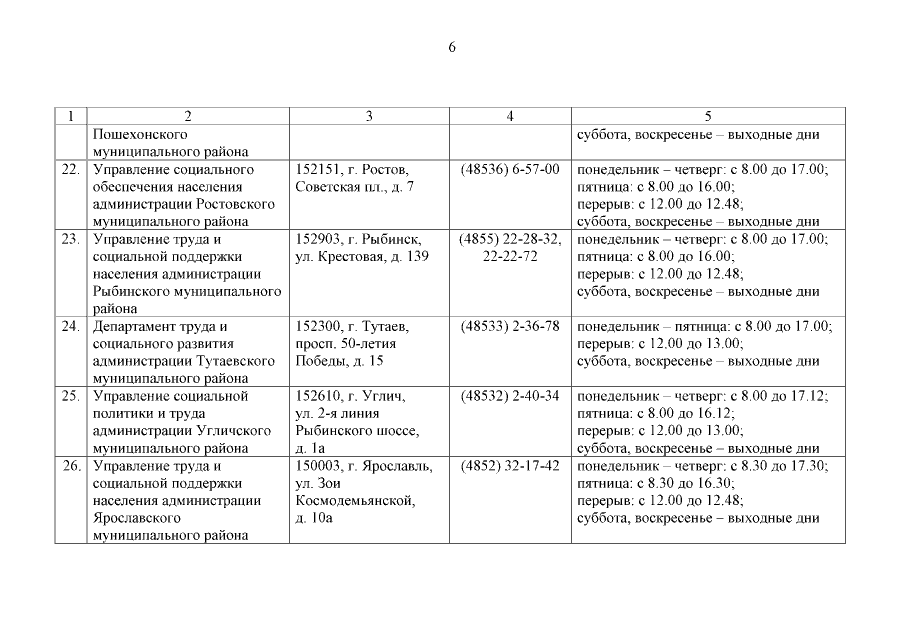 6

| 1 | 2 | 3 | 4 | 5 |
|---|---|---|---|---|
| | Пошехонского муниципального района | | | суббота, воскресенье – выходные дни |
| 22. | Управление социального обеспечения населения администрации Ростовского муниципального района | 152151, г. Ростов, Советская пл., д. 7 | (48536) 6-57-00 | понедельник – четверг: с 8.00 до 17.00; пятница: с 8.00 до 16.00; перерыв: с 12.00 до 12.48; суббота, воскресенье – выходные дни |
| 23. | Управление труда и социальной поддержки населения администрации Рыбинского муниципального района | 152903, г. Рыбинск, ул. Крестовая, д. 139 | (4855) 22-28-32, 22-22-72 | понедельник – четверг: с 8.00 до 17.00; пятница: с 8.00 до 16.00; перерыв: с 12.00 до 12.48; суббота, воскресенье – выходные дни |
| 24. | Департамент труда и социального развития администрации Тутаевского муниципального района | 152300, г. Тутаев, просп. 50-летия Победы, д. 15 | (48533) 2-36-78 | понедельник – пятница: с 8.00 до 17.00; перерыв: с 12.00 до 13.00; суббота, воскресенье – выходные дни |
| 25. | Управление социальной политики и труда администрации Угличского муниципального района | 152610, г. Углич, ул. 2-я линия Рыбинского шоссе, д. 1а | (48532) 2-40-34 | понедельник – четверг: с 8.00 до 17.12; пятница: с 8.00 до 16.12; перерыв: с 12.00 до 13.00; суббота, воскресенье – выходные дни |
| 26. | Управление труда и социальной поддержки населения администрации Ярославского муниципального района | 150003, г. Ярославль, ул. Зои Космодемьянской, д. 10а | (4852) 32-17-42 | понедельник – четверг: с 8.30 до 17.30; пятница: с 8.30 до 16.30; перерыв: с 12.00 до 12.48; суббота, воскресенье – выходные дни |